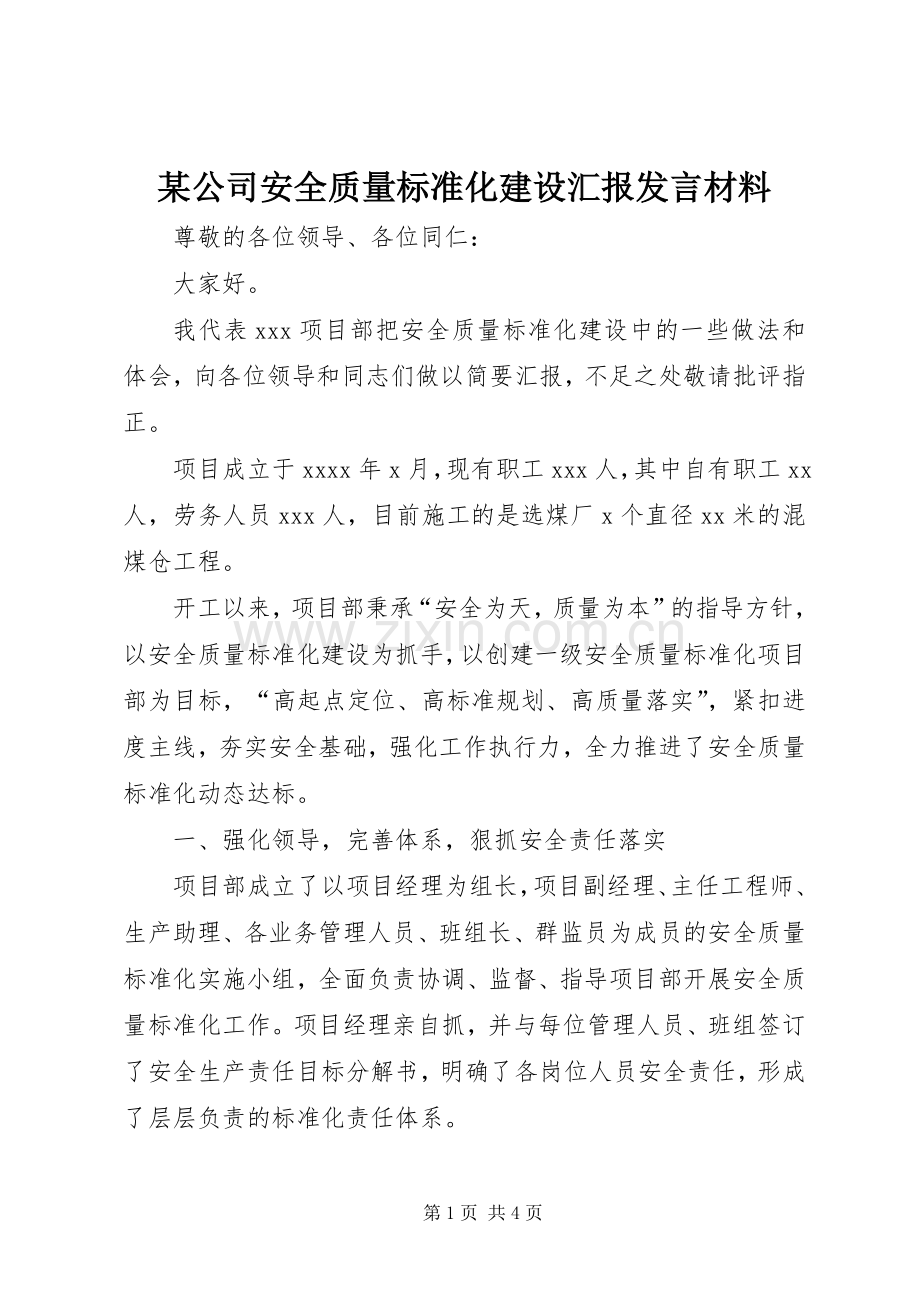 某公司安全质量标准化建设汇报发言材料

尊敬的各位领导、各位同仁：

大家好。

我代表xxx项目部把安全质量标准化建设中的一些做法和体会，向各位领导和同志们做以简要汇报，不足之处敬请批评指正。

项目成立于xxxx年x月，现有职工xxx人，其中自有职工xx人，劳务人员xxx人，目前施工的是选煤厂x个直径xx米的混煤仓工程。

开工以来，项目部秉承“安全为天，质量为本”的指导方针，以安全质量标准化建设为抓手，以创建一级安全质量标准化项目部为目标，“高起点定位、高标准规划、高质量落实”，紧扣进度主线，夯实安全基础，强化工作执行力，全力推进了安全质量标准化动态达标。

一、强化领导，完善体系，狠抓安全责任落实

项目部成立了以项目经理为组长，项目副经理、主任工程师、生产助理、各业务管理人员、班组长、群监员为成员的安全质量标准化实施小组，全面负责协调、监督、指导项目部开展安全质量标准化工作。项目经理亲自抓，并与每位管理人员、班组签订了安全生产责任目标分解书，明确了各岗位人员安全责任，形成了层层负责的标准化责任体系。

第1页 共4页

www.zixin.com.cn